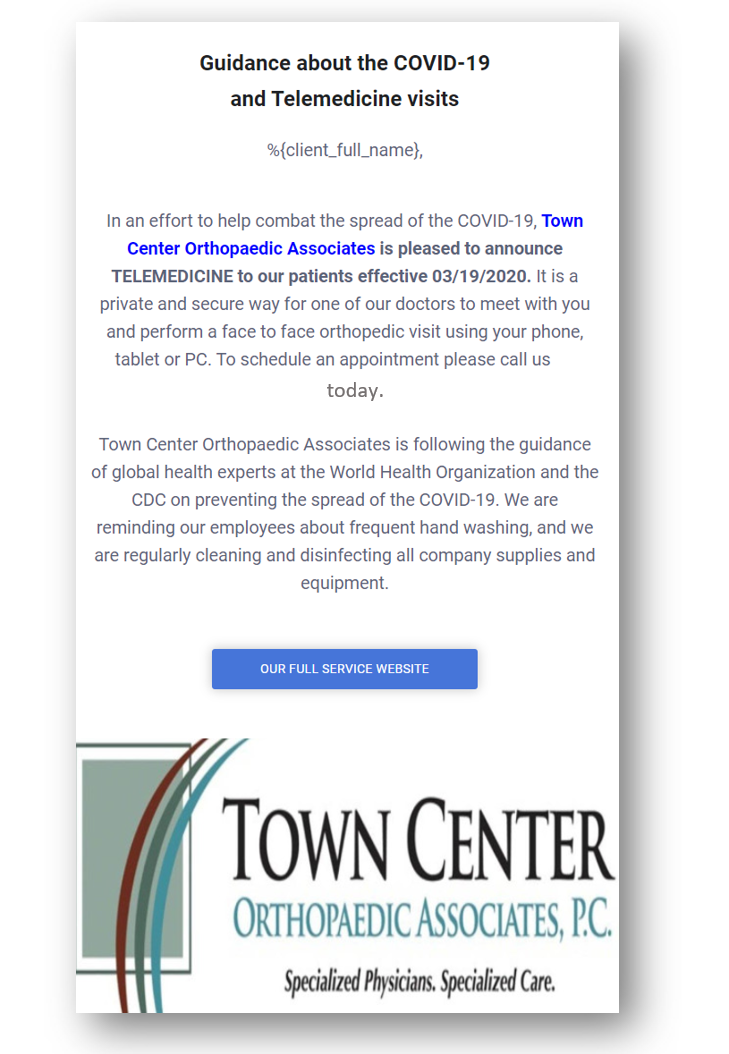 Guidance about the COVID-19
and Telemedicine visits

%{client_full_name},

In an effort to help combat the spread of the COVID-19, Town Center Orthopaedic Associates is pleased to announce TELEMEDICINE to our patients effective 03/19/2020. It is a private and secure way for one of our doctors to meet with you and perform a face to face orthopedic visit using your phone, tablet or PC. To schedule an appointment please call us today.

Town Center Orthopaedic Associates is following the guidance of global health experts at the World Health Organization and the CDC on preventing the spread of the COVID-19. We are reminding our employees about frequent hand washing, and we are regularly cleaning and disinfecting all company supplies and equipment.

OUR FULL SERVICE WEBSITE

TOWN CENTER
ORTHOPAEDIC ASSOCIATES, P.C.
Specialized Physicians. Specialized Care.